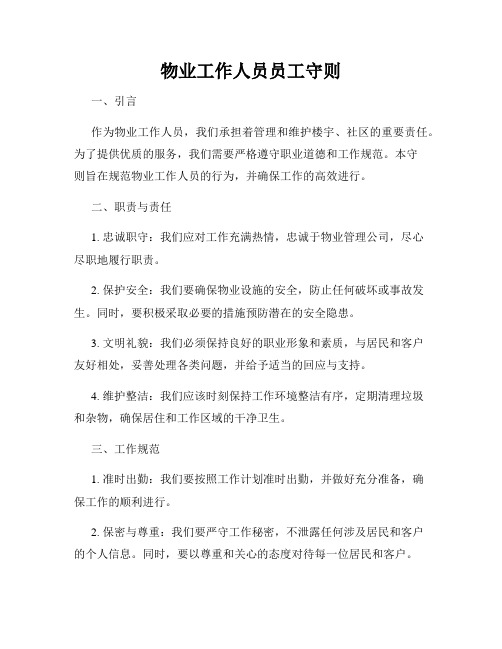 物业工作人员员工守则

一、引言

作为物业工作人员，我们承担着管理和维护楼宇、社区的重要责任。为了提供优质的服务，我们需要严格遵守职业道德和工作规范。本守则旨在规范物业工作人员的行为，并确保工作的高效进行。

二、职责与责任

1. 忠诚职守：我们应对工作充满热情，忠诚于物业管理公司，尽心尽职地履行职责。

2. 保护安全：我们要确保物业设施的安全，防止任何破坏或事故发生。同时，要积极采取必要的措施预防潜在的安全隐患。

3. 文明礼貌：我们必须保持良好的职业形象和素质，与居民和客户友好相处，妥善处理各类问题，并给予适当的回应与支持。

4. 维护整洁：我们应该时刻保持工作环境整洁有序，定期清理垃圾和杂物，确保居住和工作区域的干净卫生。

三、工作规范

1. 准时出勤：我们要按照工作计划准时出勤，并做好充分准备，确保工作的顺利进行。

2. 保密与尊重：我们要严守工作秘密，不泄露任何涉及居民和客户的个人信息。同时，要以尊重和关心的态度对待每一位居民和客户。